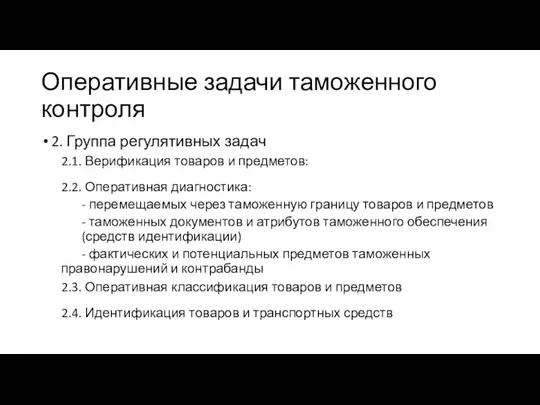 Оперативные задачи таможенного контроля

• 2. Группа регулятивных задач

2.1. Верификация товаров и предметов:

2.2. Оперативная диагностика:

- перемещаемых через таможенную границу товаров и предметов

- таможенных документов и атрибутов таможенного обеспечения (средств идентификации)

- фактических и потенциальных предметов таможенных правонарушений и контрабанды

2.3. Оперативная классификация товаров и предметов

2.4. Идентификация товаров и транспортных средств